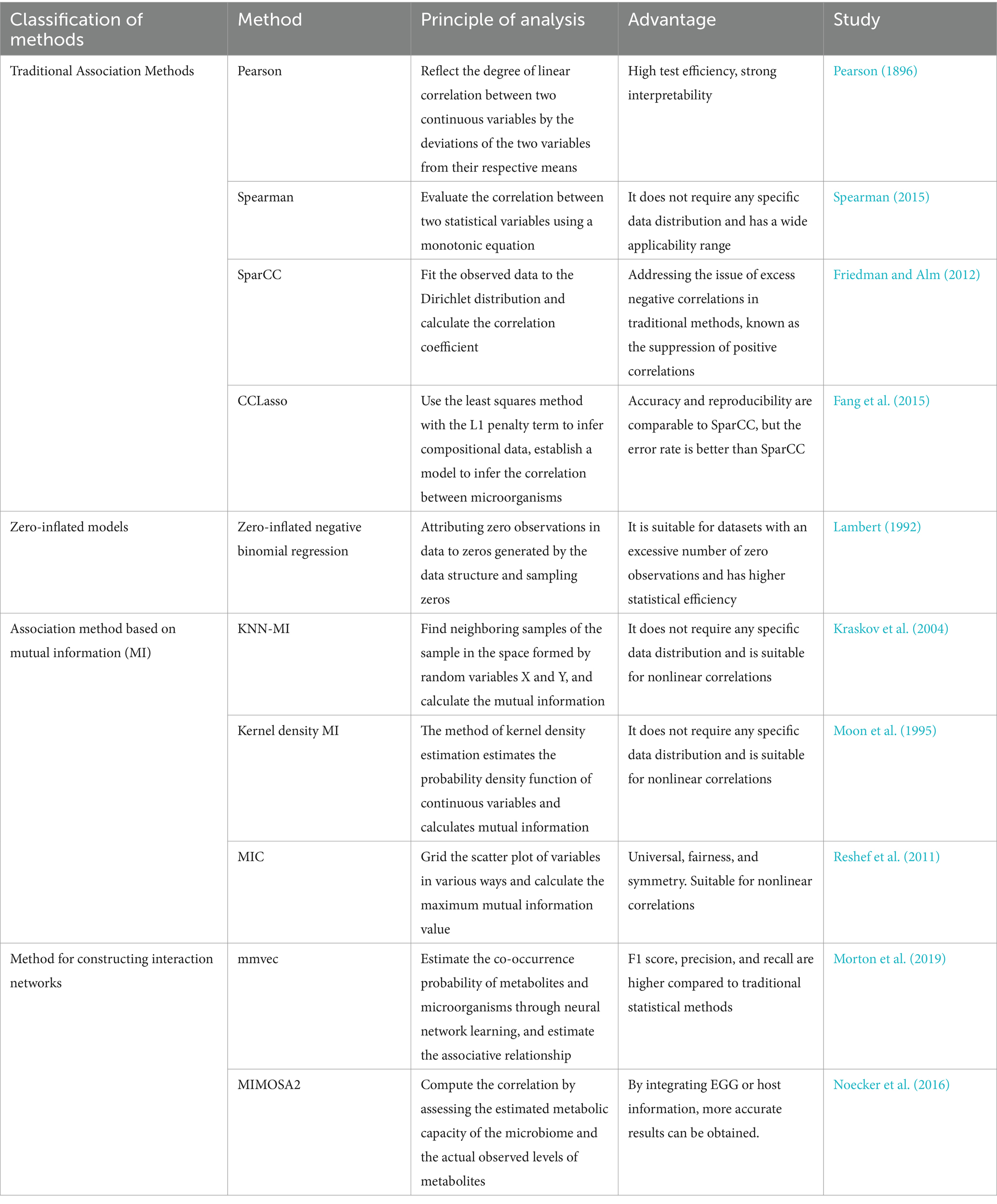 | Classification of methods | Method | Principle of analysis | Advantage | Study |
|---|---|---|---|---|
| Traditional Association Methods | Pearson | Reflect the degree of linear correlation between two continuous variables by the deviations of the two variables from their respective means | High test efficiency, strong interpretability | Pearson (1896) |
| | Spearman | Evaluate the correlation between two statistical variables using a monotonic equation | It does not require any specific data distribution and has a wide applicability range | Spearman (2015) |
| | SparCC | Fit the observed data to the Dirichlet distribution and calculate the correlation coefficient | Addressing the issue of excess negative correlations in traditional methods, known as the suppression of positive correlations | Friedman and Alm (2012) |
| | CCLasso | Use the least squares method with the L1 penalty term to infer compositional data, establish a model to infer the correlation between microorganisms | Accuracy and reproducibility are comparable to SparCC, but the error rate is better than SparCC | Fang et al. (2015) |
| Zero-inflated models | Zero-inflated negative binomial regression | Attributing zero observations in data to zeros generated by the data structure and sampling zeros | It is suitable for datasets with an excessive number of zero observations and has higher statistical efficiency | Lambert (1992) |
| Association method based on mutual information (MI) | KNN-MI | Find neighboring samples of the sample in the space formed by random variables X and Y, and calculate the mutual information | It does not require any specific data distribution and is suitable for nonlinear correlations | Kraskov et al. (2004) |
| | Kernel density MI | The method of kernel density estimation estimates the probability density function of continuous variables and calculates mutual information | It does not require any specific data distribution and is suitable for nonlinear correlations | Moon et al. (1995) |
| | MIC | Grid the scatter plot of variables in various ways and calculate the maximum mutual information value | Universal, fairness, and symmetry. Suitable for nonlinear correlations | Reshef et al. (2011) |
| Method for constructing interaction networks | mmvec | Estimate the co-occurrence probability of metabolites and microorganisms through neural network learning, and estimate the associative relationship | F1 score, precision, and recall are higher compared to traditional statistical methods | Morton et al. (2019) |
| | MIMOSA2 | Compute the correlation by assessing the estimated metabolic capacity of the microbiome and the actual observed levels of metabolites | By integrating EGG or host information, more accurate results can be obtained. | Noecker et al. (2016) |